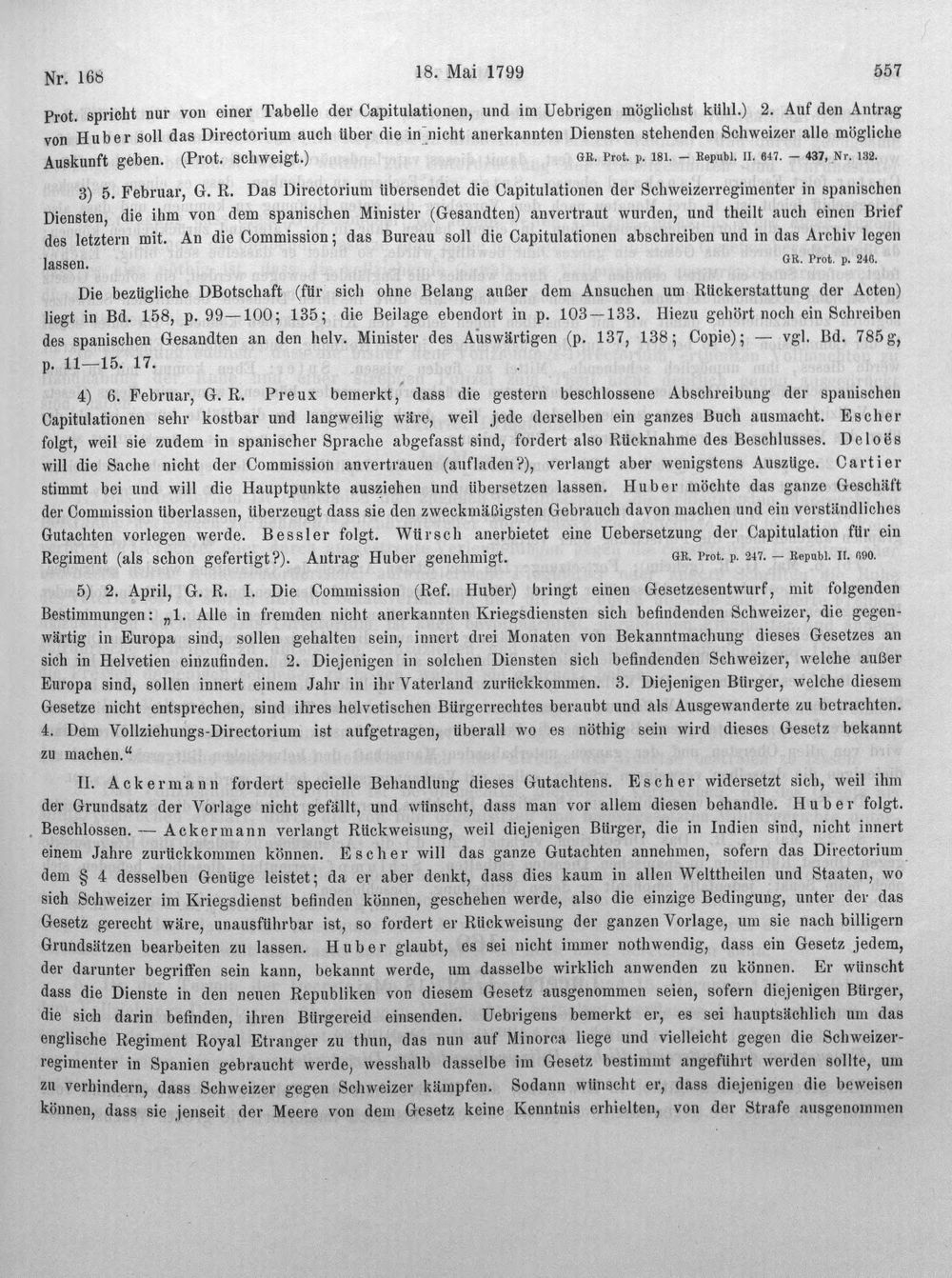 Nr. 168    18. Mai 1799    557

Prot. spricht nur von einer Tabelle der Capitulationen, und im Uebrigen möglichst kühl.) 2. Auf den Antrag von Huber soll das Directorium auch über die in nicht anerkannten Diensten stehenden Schweizer alle mögliche Auskunft geben. (Prot. schweigt.) GR. Prot. p. 181. — Republ. II. 647. — 437, Nr. 132.

3) 5. Februar, G. R. Das Directorium übersendet die Capitulationen der Schweizerregimenter in spanischen Diensten, die ihm von dem spanischen Minister (Gesandten) anvertraut wurden, und theilt auch einen Brief des letztern mit. An die Commission; das Bureau soll die Capitulationen abschreiben und in das Archiv legen lassen. GR. Prot. p. 246.

Die bezügliche DBotschaft (für sich ohne Belang außer dem Ansuchen um Rückerstattung der Acten) liegt in Bd. 158, p. 99—100; 135; die Beilage ebendort in p. 103—133. Hiezu gehört noch ein Schreiben des spanischen Gesandten an den helv. Minister des Auswärtigen (p. 137, 138; Copie); — vgl. Bd. 785g, p. 11—15. 17.

4) 6. Februar, G. R. Preux bemerkt, dass die gestern beschlossene Abschreibung der spanischen Capitulationen sehr kostbar und langweilig wäre, weil jede derselben ein ganzes Buch ausmacht. Escher folgt, weil sie zudem in spanischer Sprache abgefasst sind, fordert also Rücknahme des Beschlusses. Deloës will die Sache nicht der Commission anvertrauen (aufladen?), verlangt aber wenigstens Auszüge. Cartier stimmt bei und will die Hauptpunkte ausziehen und übersetzen lassen. Huber möchte das ganze Geschäft der Commission überlassen, überzeugt dass sie den zweckmäßigsten Gebrauch davon machen und ein verständliches Gutachten vorlegen werde. Bessler folgt. Würsch anerbietet eine Uebersetzung der Capitulation für ein Regiment (als schon gefertigt?). Antrag Huber genehmigt. GR. Prot. p. 247. — Republ. II. 690.

5) 2. April, G. R. I. Die Commission (Ref. Huber) bringt einen Gesetzesentwurf, mit folgenden Bestimmungen: „1. Alle in fremden nicht anerkannten Kriegsdiensten sich befindenden Schweizer, die gegenwärtig in Europa sind, sollen gehalten sein, innert drei Monaten von Bekanntmachung dieses Gesetzes an sich in Helvetien einzufinden. 2. Diejenigen in solchen Diensten sich befindenden Schweizer, welche außer Europa sind, sollen innert einem Jahr in ihr Vaterland zurückkommen. 3. Diejenigen Bürger, welche diesem Gesetze nicht entsprechen, sind ihres helvetischen Bürgerrechtes beraubt und als Ausgewanderte zu betrachten. 4. Dem Vollziehungs-Directorium ist aufgetragen, überall wo es nöthig sein wird dieses Gesetz bekannt zu machen.“

II. Ackermann fordert specielle Behandlung dieses Gutachtens. Escher widersetzt sich, weil ihm der Grundsatz der Vorlage nicht gefällt, und wünscht, dass man vor allem diesen behandle. Huber folgt. Beschlossen. — Ackermann verlangt Rückweisung, weil diejenigen Bürger, die in Indien sind, nicht innert einem Jahre zurückkommen können. Escher will das ganze Gutachten annehmen, sofern das Directorium dem § 4 desselben Genüge leistet; da er aber denkt, dass dies kaum in allen Welttheilen und Staaten, wo sich Schweizer im Kriegsdienst befinden können, geschehen werde, also die einzige Bedingung, unter der das Gesetz gerecht wäre, unausführbar ist, so fordert er Rückweisung der ganzen Vorlage, um sie nach billigern Grundsätzen bearbeiten zu lassen. Huber glaubt, es sei nicht immer nothwendig, dass ein Gesetz jedem, der darunter begriffen sein kann, bekannt werde, um dasselbe wirklich anwenden zu können. Er wünscht dass die Dienste in den neuen Republiken von diesem Gesetz ausgenommen seien, sofern diejenigen Bürger, die sich darin befinden, ihren Bürgereid einsenden. Uebrigens bemerkt er, es sei hauptsächlich um das englische Regiment Royal Etranger zu thun, das nun auf Minorca liege und vielleicht gegen die Schweizerregimenter in Spanien gebraucht werde, wesshalb dasselbe im Gesetz bestimmt angeführt werden sollte, um zu verhindern, dass Schweizer gegen Schweizer kämpfen. Sodann wünscht er, dass diejenigen die beweisen können, dass sie jenseit der Meere von dem Gesetz keine Kenntnis erhielten, von der Strafe ausgenommen